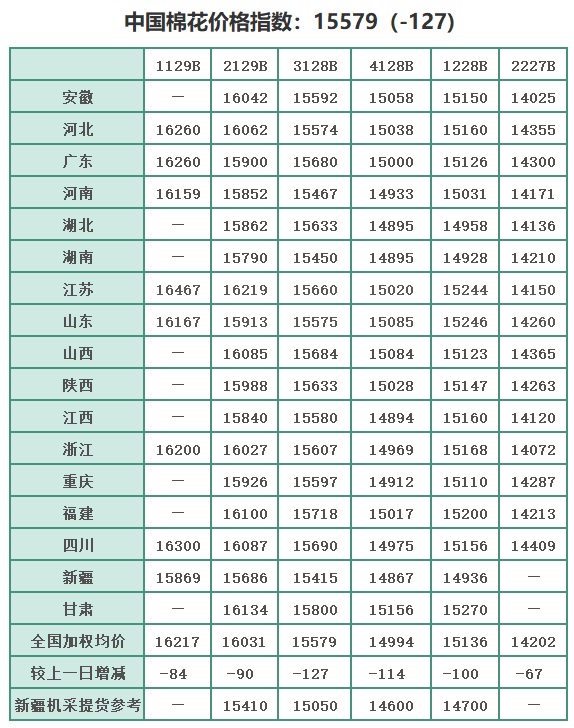 中国棉花价格指数：15579（-127）

|  | 1129B | 2129B | 3128B | 4128B | 1228B | 2227B |
|---|---|---|---|---|---|---|
| 安徽 | — | 16042 | 15592 | 15058 | 15150 | 14025 |
| 河北 | 16260 | 16062 | 15574 | 15038 | 15160 | 14355 |
| 广东 | 16260 | 15900 | 15680 | 15000 | 15126 | 14300 |
| 河南 | 16159 | 15852 | 15467 | 14933 | 15031 | 14171 |
| 湖北 | — | 15862 | 15633 | 14895 | 14958 | 14136 |
| 湖南 | — | 15790 | 15450 | 14895 | 14928 | 14210 |
| 江苏 | 16467 | 16219 | 15660 | 15020 | 15244 | 14150 |
| 山东 | 16167 | 15913 | 15575 | 15085 | 15246 | 14260 |
| 山西 | — | 16085 | 15684 | 15084 | 15123 | 14365 |
| 陕西 | — | 15988 | 15633 | 15028 | 15147 | 14263 |
| 江西 | — | 15840 | 15580 | 14894 | 15160 | 14120 |
| 浙江 | 16200 | 16027 | 15607 | 14969 | 15168 | 14072 |
| 重庆 | — | 15926 | 15597 | 14912 | 15110 | 14287 |
| 福建 | — | 16100 | 15718 | 15017 | 15200 | 14213 |
| 四川 | 16300 | 16087 | 15690 | 14975 | 15156 | 14409 |
| 新疆 | 15869 | 15686 | 15415 | 14867 | 14936 | — |
| 甘肃 | — | 16134 | 15800 | 15156 | 15270 | — |
| 全国加权均价 | 16217 | 16031 | 15579 | 14994 | 15136 | 14202 |
| 较上一日增减 | -84 | -90 | -127 | -114 | -100 | -67 |
| 新疆机采提货参考 | — | 15410 | 15050 | 14600 | 14700 | — |